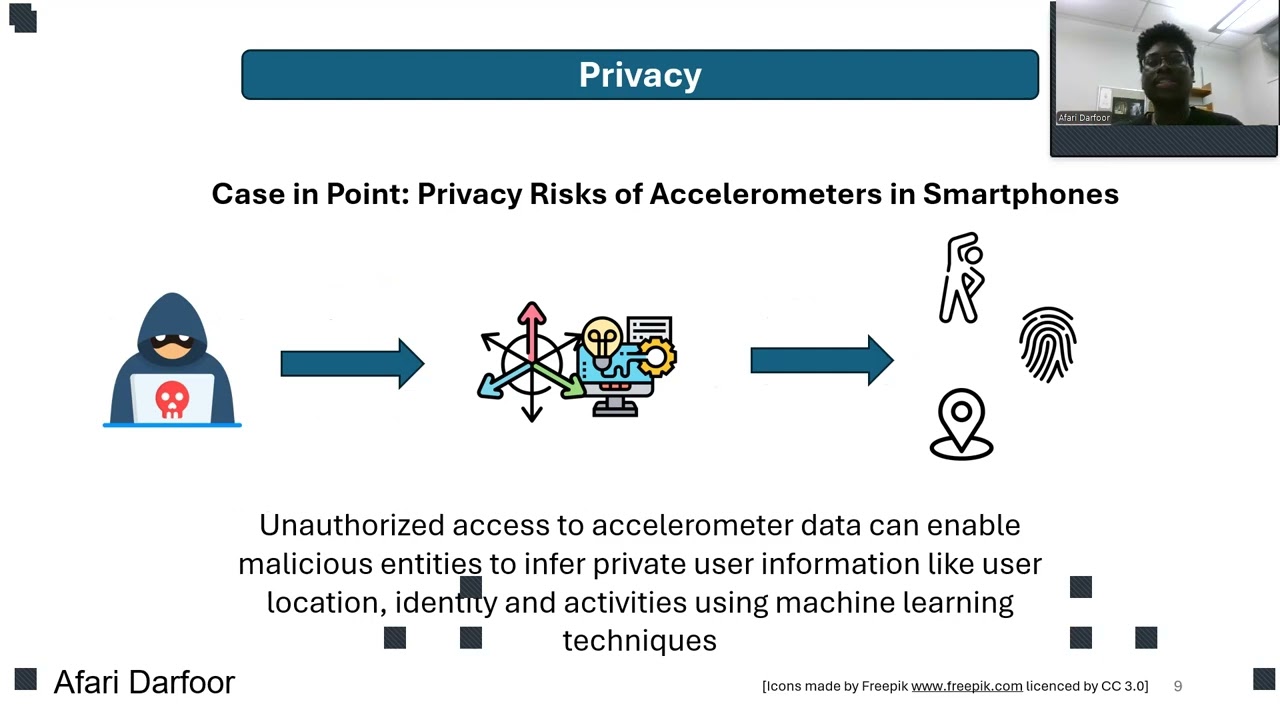 Privacy

Afari Darfoor

Case in Point: Privacy Risks of Accelerometers in Smartphones

Unauthorized access to accelerometer data can enable malicious entities to infer private user information like user location, identity and activities using machine learning techniques

Afari Darfoor

[Icons made by Freepik www.freepik.com licenced by CC 3.0] 9